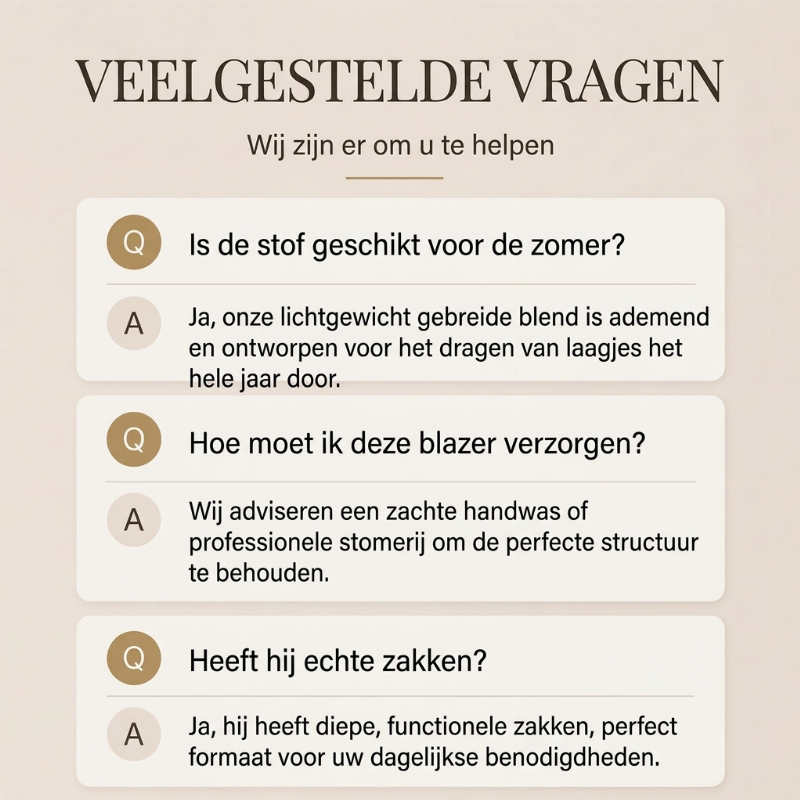 VEELGESTELDE VRAGEN

Wij zijn er om u te helpen

Q
Is de stof geschikt voor de zomer?

A
Ja, onze lichtgewicht gebreide blend is ademend en ontworpen voor het dragen van laagjes het hele jaar door.

Q
Hoe moet ik deze blazer verzorgen?

A
Wij adviseren een zachte handwas of professionele stomerij om de perfecte structuur te behouden.

Q
Heeft hij echte zakken?

A
Ja, hij heeft diepe, functionele zakken, perfect formaat voor uw dagelijkse benodigdheden.